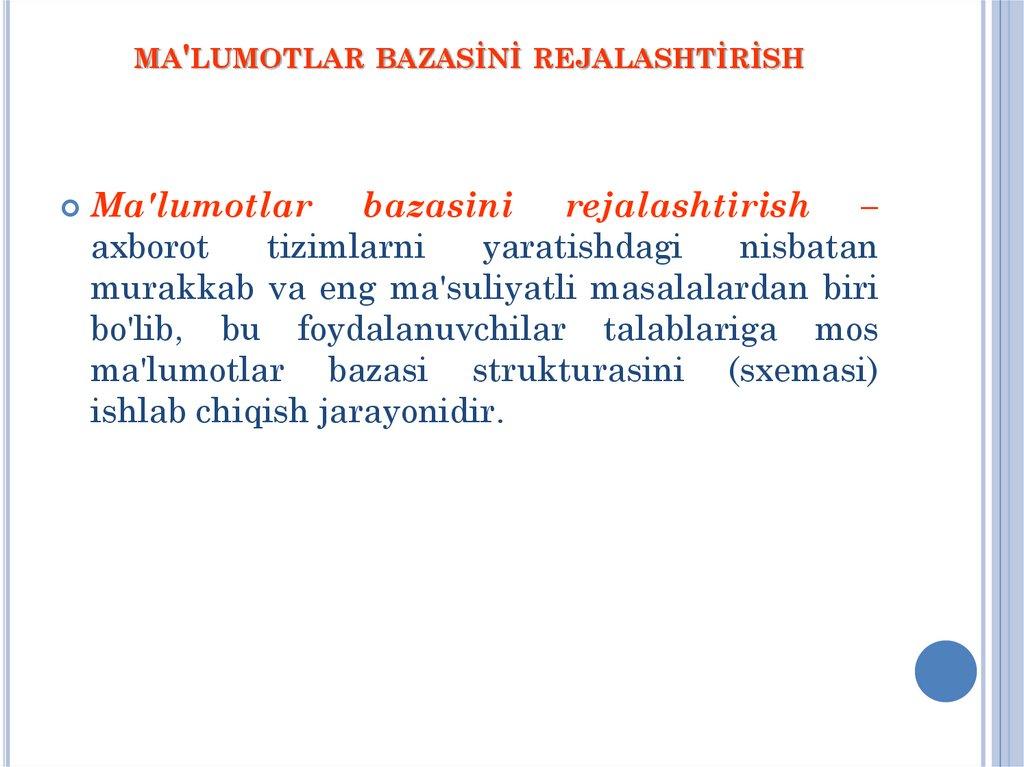 MA'LUMOTLAR BAZASİNİ REJALASHTİRİSH

Ma'lumotlar bazasini rejalashtirish – axborot tizimlarni yaratishdagi nisbatan murakkab va eng ma'suliyatli masalalardan biri bo'lib, bu foydalanuvchilar talablariga mos ma'lumotlar bazasi strukturasini (sxemasi) ishlab chiqish jarayonidir.